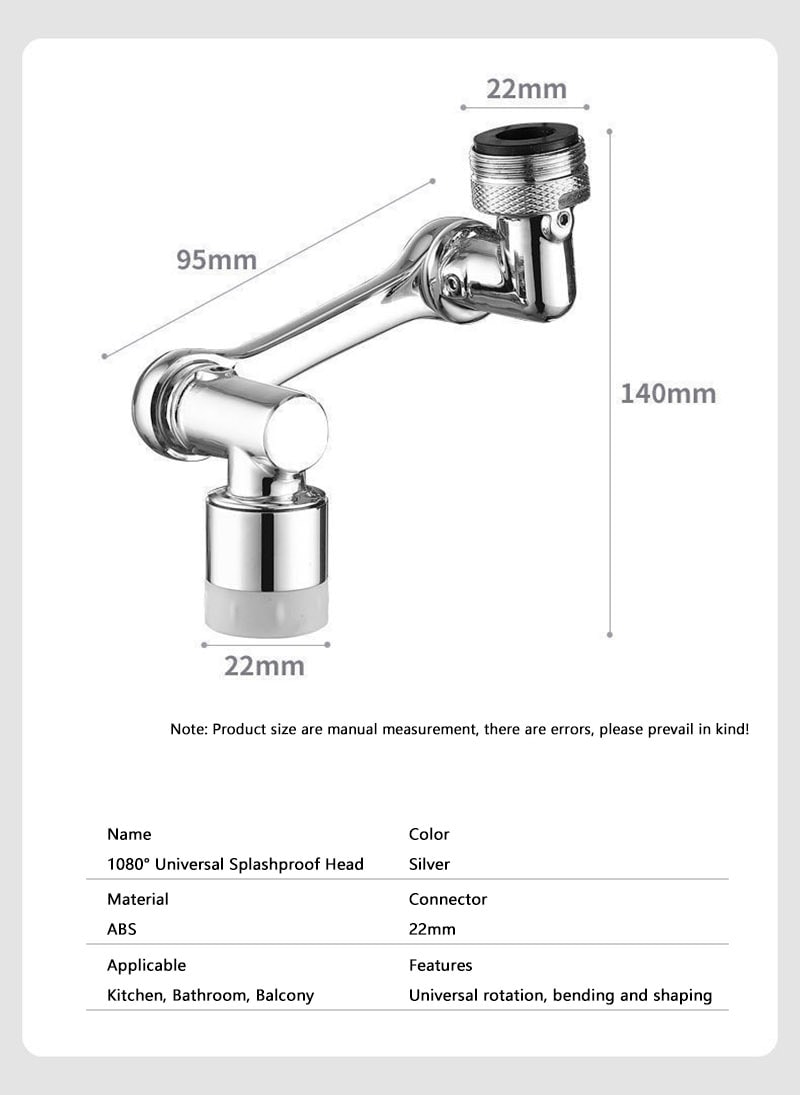 22mm

95mm

140mm

22mm

Note: Product size are manual measurement, there are errors, please prevail in kind!

| Name | Color |
|---|---|
| 1080° Universal Splashproof Head | Silver |
| Material | Connector |
| ABS | 22mm |
| Applicable | Features |
| Kitchen, Bathroom, Balcony | Universal rotation, bending and shaping |